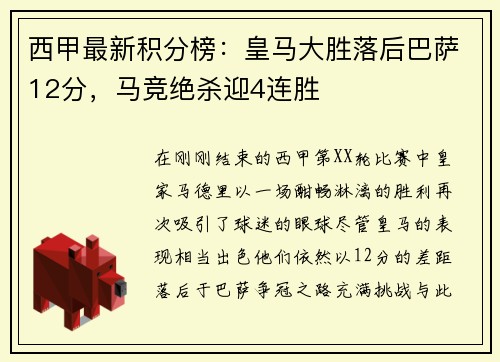 西甲最新积分榜：皇马大胜落后巴萨12分，马竞绝杀迎4连胜

在刚刚结束的西甲第XX轮比赛中皇家马德里以一场酣畅淋漓的胜利再次吸引了球迷的眼球尽管皇马的表现相当出色他们依然以12分的差距落后于巴萨争冠之路充满挑战与此